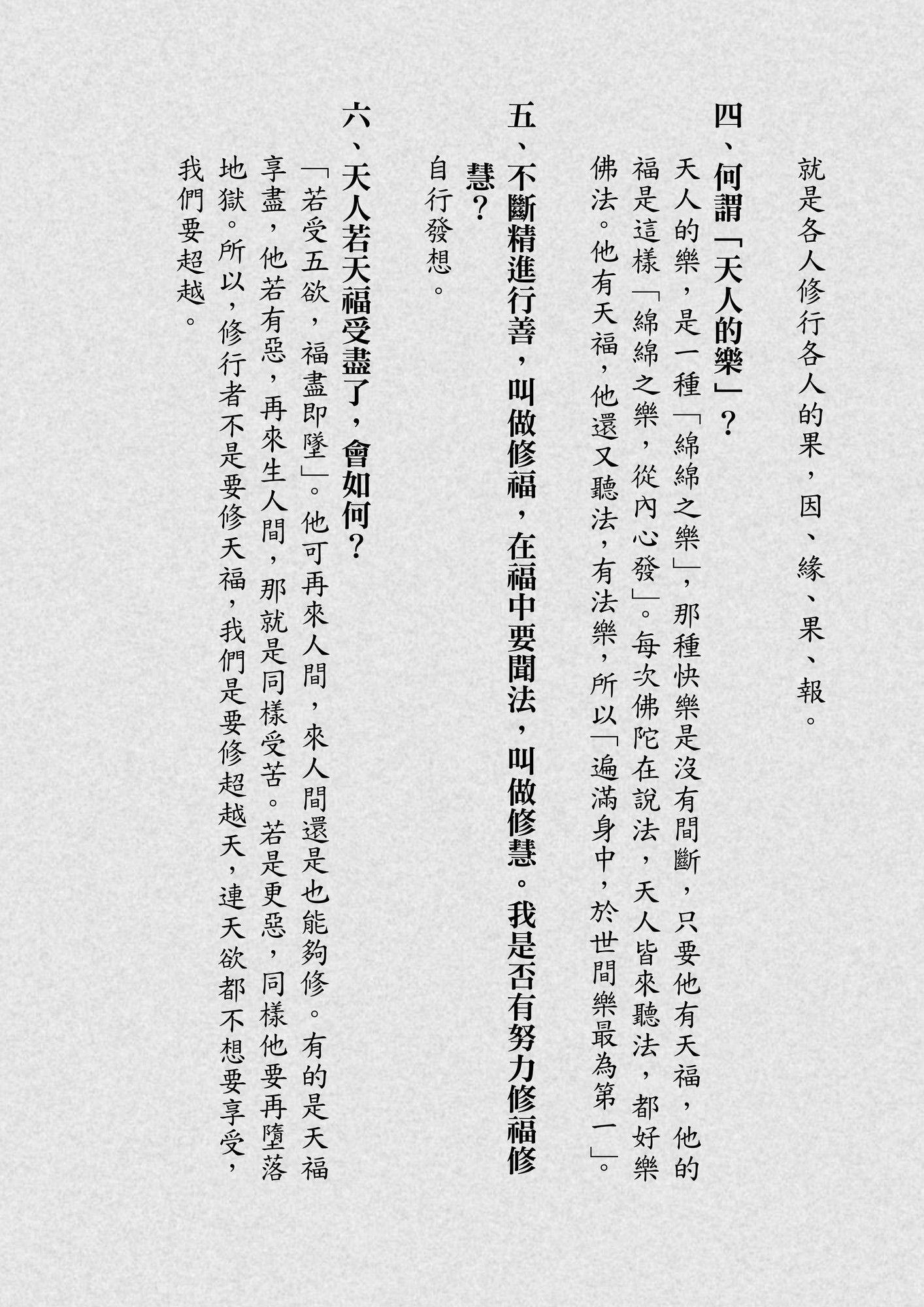 就是各人修行各人的果，因、緣、果、報。

四、何謂「天人的樂」？

天人的樂，是一種「綿綿之樂」，那種快樂是沒有間斷，只要他有天福，他的福是這樣「綿綿之樂，從內心發」。每次佛陀在說法，天人皆來聽法，都好樂佛法。他有天福，他還又聽法，有法樂，所以「遍滿身中，於世間樂最為第一」。

五、不斷精進行善，叫做修福，在福中要聞法，叫做修慧。我是否有努力修福修慧？

自行發想。

六、天人若天福受盡了，會如何？

「若受五欲，福盡即墜」。他可再來人間，來人間還是也能夠修。有的是天福享盡，他若有惡，再來生人間，那就是同樣受苦。若是更惡，同樣他要再墮落地獄。所以，修行者不是要修天福，我們是要修超越天，連天欲都不想要享受，我們要超越。